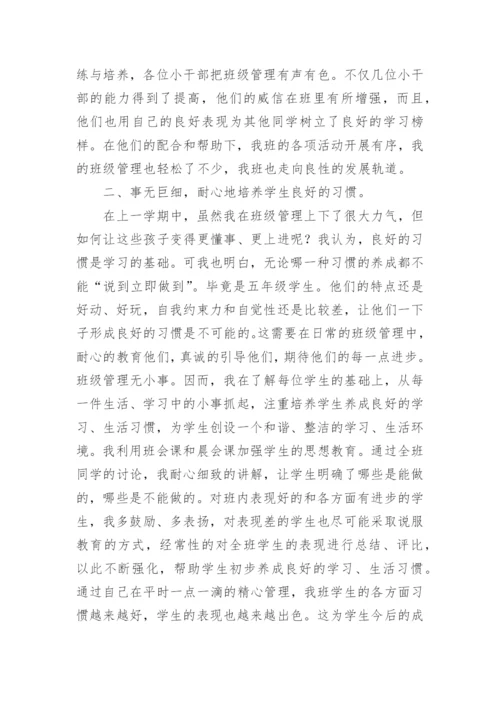 练与培养，各位小干部把班级管理有声有色。不仅几位小干部的能力得到了提高，他们的威信在班里有所增强，而且，他们也用自己的良好表现为其他同学树立了良好的学习榜样。在他们的配合和帮助下，我班的各项活动开展有序，我的班级管理也轻松了不少，我班也走向良性的发展轨道。

二、事无巨细，耐心地培养学生良好的习惯。

在上一学期中，虽然我在班级管理上下了很大力气，但如何让这些孩子变得更懂事、更上进呢？我认为，良好的习惯是学习的基础。可我也明白，无论哪一种习惯的养成都不能“说到立即做到”。毕竟是五年级学生。他们的特点还是好动、好玩，自我约束力和自觉性还是比较差，让他们一下子形成良好的习惯是不可能的。这需要在日常的班级管理中，耐心的教育他们，真诚的引导他们，期待他们的每一点进步。班级管理无小事。因而，我在了解每位学生的基础上，从每一件生活、学习中的小事抓起，注重培养学生养成良好的学习、生活习惯，为学生创设一个和谐、整洁的学习、生活环境。我利用班会课和晨会课加强学生的思想教育。通过全班同学的讨论，我耐心细致的讲解，让学生明确了哪些是能做的，哪些是不能做的。对班内表现好的和各方面有进步的学生，我多鼓励、多表扬，对表现差的学生也尽可能采取说服教育的方式，经常性的对全班学生的表现进行总结、评比，以此不断强化，帮助学生初步养成良好的学习、生活习惯。通过自己在平时一点一滴的精心管理，我班学生的各方面习惯越来越好，学生的表现也越来越出色。这为学生今后的成